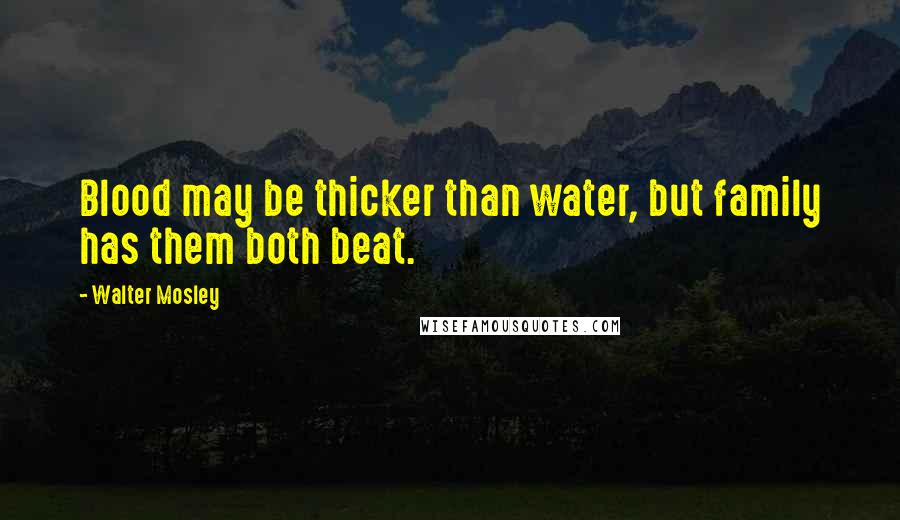 Blood may be thicker than water, but family has them both beat.

- Walter Mosley

WISEFAMOUSQUOTES.COM